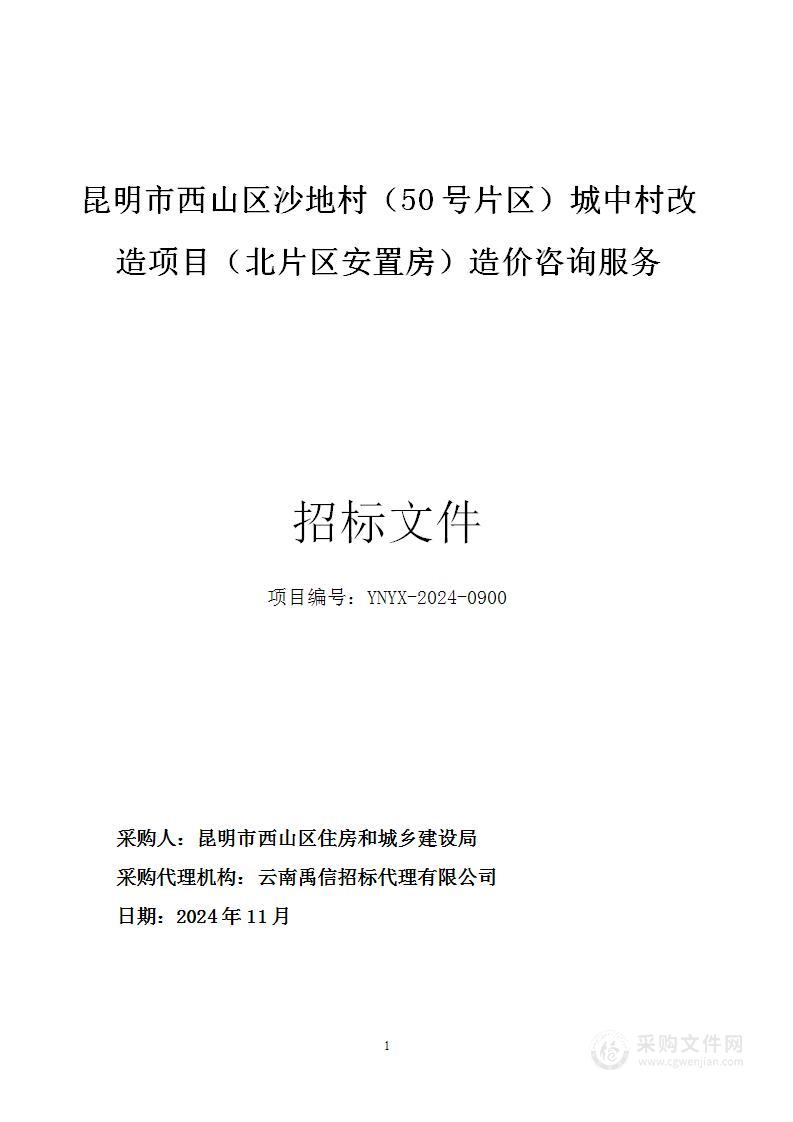 昆明市西山区沙地村（50号片区）城中村改造项目（北片区安置房）造价咨询服务

招标文件

项目编号：YNYX-2024-0900

采购人：昆明市西山区住房和城乡建设局

采购代理机构：云南禹信招标代理有限公司

日期：2024年11月

1

采购文件网
www.cgwenjian.com